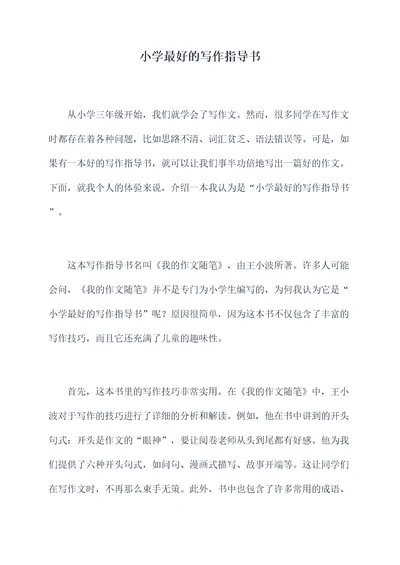 小学最好的写作指导书

从小学三年级开始，我们就学会了写作文。然而，很多同学在写作文时都存在着各种问题，比如思路不清、词汇贫乏、语法错误等。可是，如果有一本好的写作指导书，就可以让我们事半功倍地写出一篇好的作文。下面，就我个人的体验来说，介绍一本我认为是“小学最好的写作指导书”。

这本写作指导书名叫《我的作文随笔》，由王小波所著。许多人可能会问，《我的作文随笔》并不是专门为小学生编写的，为何我认为它是“小学最好的写作指导书”呢？原因很简单，因为这本书不仅包含了丰富的写作技巧，而且它还充满了儿童的趣味性。

首先，这本书里的写作技巧非常实用。在《我的作文随笔》中，王小波对于写作的技巧进行了详细的分析和解读。例如，他在书中讲到的开头句式：开头是作文的“眼神”，要让阅卷老师从头到尾都有好感。他为我们提供了六种开头句式，如问句、漫画式描写、故事开端等。这让同学们在写作文时，不再那么束手无策。此外，书中也包含了许多常用的成语、